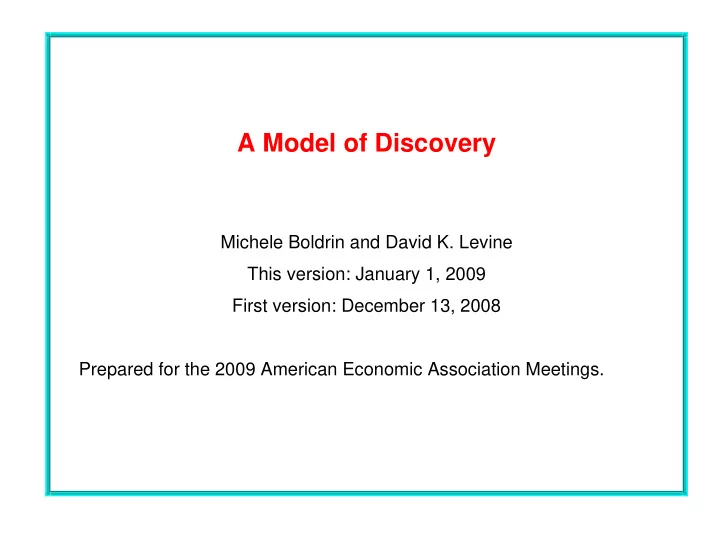 A Model of Discovery

Michele Boldrin and David K. Levine

This version: January 1, 2009

First version: December 13, 2008

Prepared for the 2009 American Economic Association Meetings.